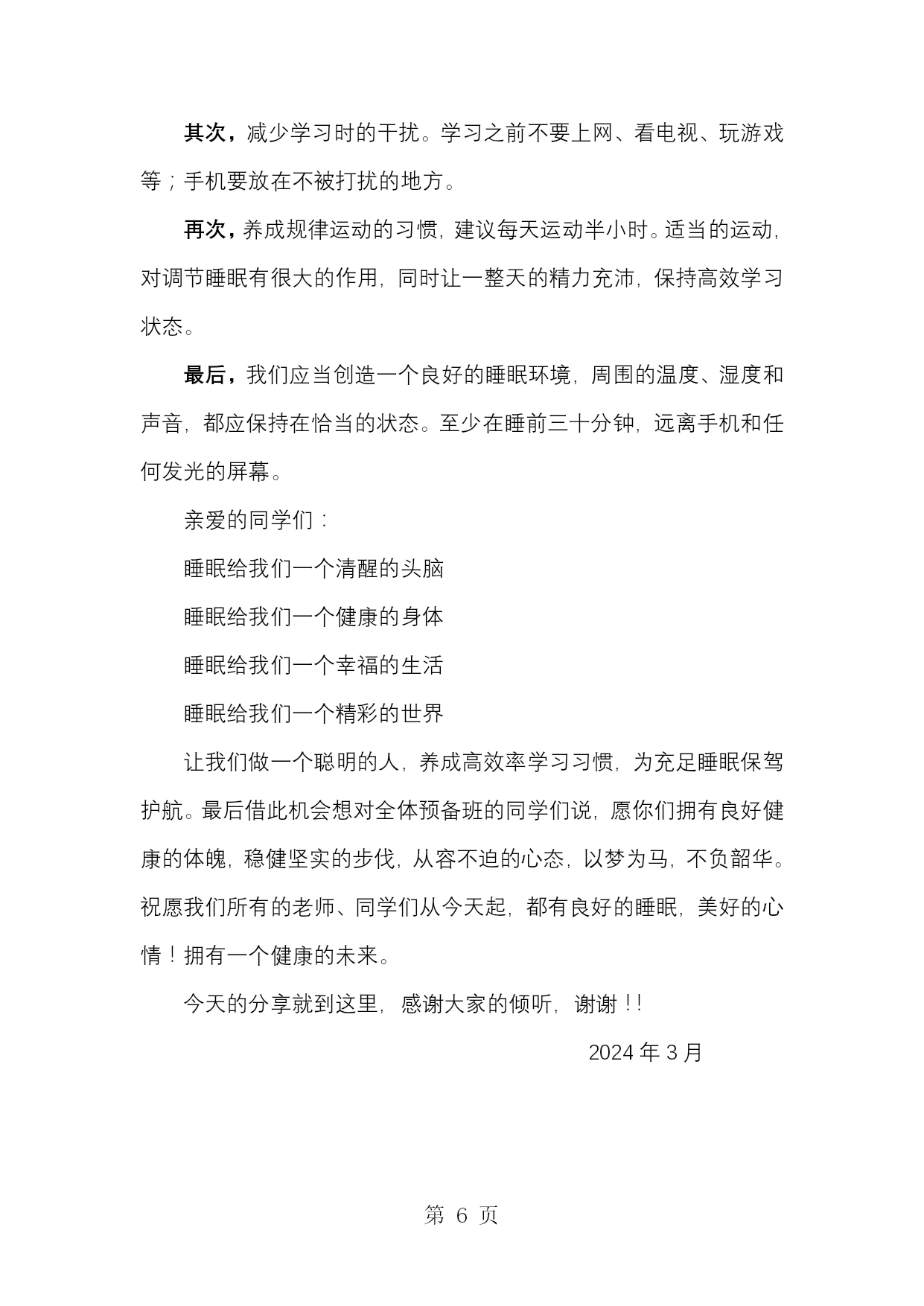 其次，减少学习时的干扰。学习之前不要上网、看电视、玩游戏等；手机要放在不被打扰的地方。

再次，养成规律运动的习惯，建议每天运动半小时。适当的运动，对调节睡眠有很大的作用，同时让一整天的精力充沛，保持高效学习状态。

最后，我们应当创造一个良好的睡眠环境，周围的温度、湿度和声音，都应保持在恰当的状态。至少在睡前三十分钟，远离手机和任何发光的屏幕。

亲爱的同学们：

睡眠给我们一个清醒的头脑

睡眠给我们一个健康的身体

睡眠给我们一个幸福的生活

睡眠给我们一个精彩的世界

让我们做一个聪明的人，养成高效率学习习惯，为充足睡眠保驾护航。最后借此机会想对全体预备班的同学们说，愿你们拥有良好健康的体魄，稳健坚实的步伐，从容不迫的心态，以梦为马，不负韶华。祝愿我们所有的老师、同学们从今天起，都有良好的睡眠，美好的心情！拥有一个健康的未来。

今天的分享就到这里，感谢大家的倾听，谢谢！！

2024 年 3 月

第 6 页